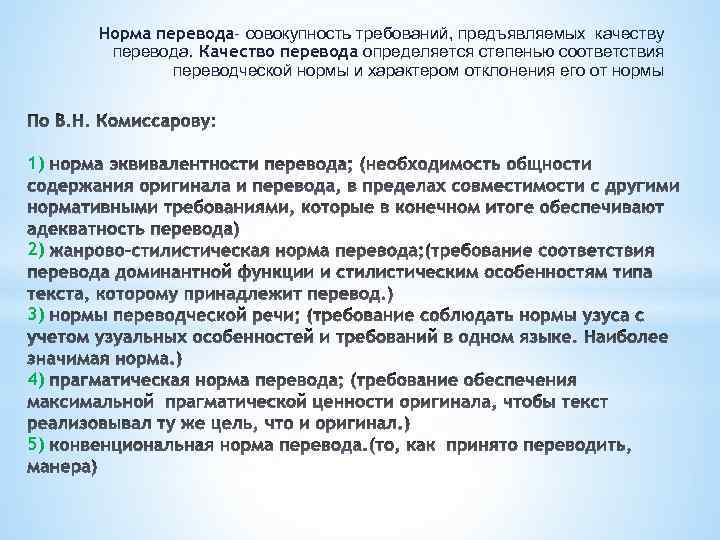 Норма перевода- совокупность требований, предъявляемых качеству перевода. Качество перевода определяется степенью соответствия переводческой нормы и характером отклонения его от нормы

По В.Н. Комиссарову:

1) норма эквивалентности перевода; (необходимость общности содержания оригинала и перевода, в пределах совместимости с другими нормативными требованиями, которые в конечном итоге обеспечивают адекватность перевода)
2) жанрово-стилистическая норма перевода;(требование соответствия перевода доминантной функции и стилистическим особенностям типа текста, которому принадлежит перевод.)
3) нормы переводческой речи; (требование соблюдать нормы узуса с учетом узуальных особенностей и требований в одном языке. Наиболее значимая норма.)
4) прагматическая норма перевода; (требование обеспечения максимальной прагматической ценности оригинала, чтобы текст реализовывал ту же цель, что и оригинал.)
5) конвенциональная норма перевода.(то, как принято переводить, манера)